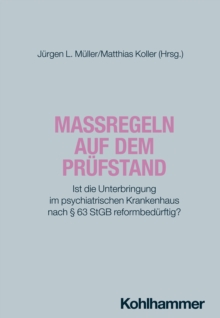 Jürgen L. Müller/Matthias Koller (Hrsg.)

MASSREGELN AUF DEM PRÜFSTAND

Ist die Unterbringung im psychiatrischen Krankenhaus nach § 63 StGB reformbedürftig?

Kohlhammer